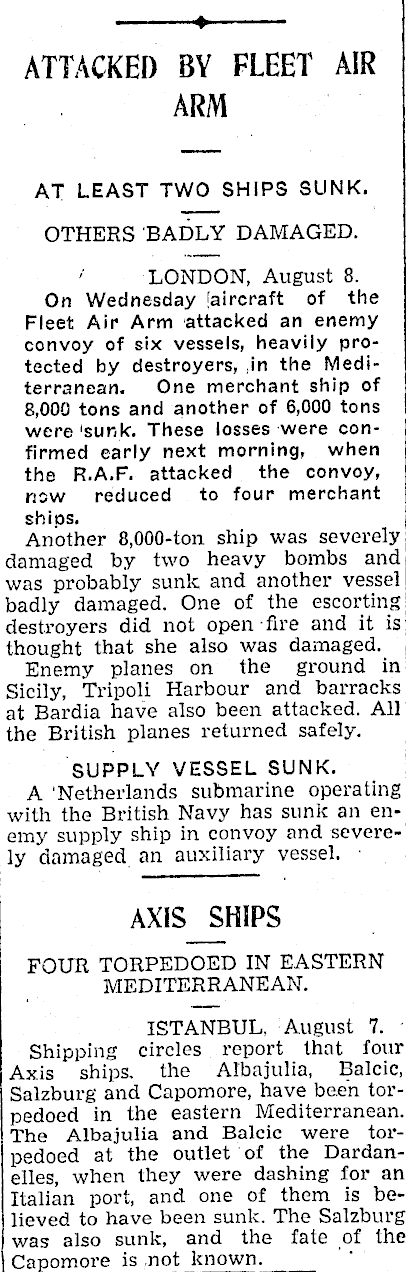 ATTACKED BY FLEET AIR ARM

AT LEAST TWO SHIPS SUNK.

OTHERS BADLY DAMAGED.

LONDON, August 8.

On Wednesday aircraft of the Fleet Air Arm attacked an enemy convoy of six vessels, heavily protected by destroyers, in the Mediterranean. One merchant ship of 8,000 tons and another of 6,000 tons were sunk. These losses were confirmed early next morning, when the R.A.F. attacked the convoy, now reduced to four merchant ships.

Another 8,000-ton ship was severely damaged by two heavy bombs and was probably sunk and another vessel badly damaged. One of the escorting destroyers did not open fire and it is thought that she also was damaged.

Enemy planes on the ground in Sicily, Tripoli Harbour and barracks at Bardia have also been attacked. All the British planes returned safely.

SUPPLY VESSEL SUNK.

A Netherlands submarine operating with the British Navy has sunk an enemy supply ship in convoy and severely damaged an auxiliary vessel.

AXIS SHIPS

FOUR TORPEDOED IN EASTERN MEDITERRANEAN.

ISTANBUL, August 7.

Shipping circles report that four Axis ships, the Albajulia, Balcic, Salzburg and Capomore, have been torpedoed in the eastern Mediterranean. The Albajulia and Balcic were torpedoed at the outlet of the Dardanelles, when they were dashing for an Italian port, and one of them is believed to have been sunk. The Salzburg was also sunk, and the fate of the Capomore is not known.